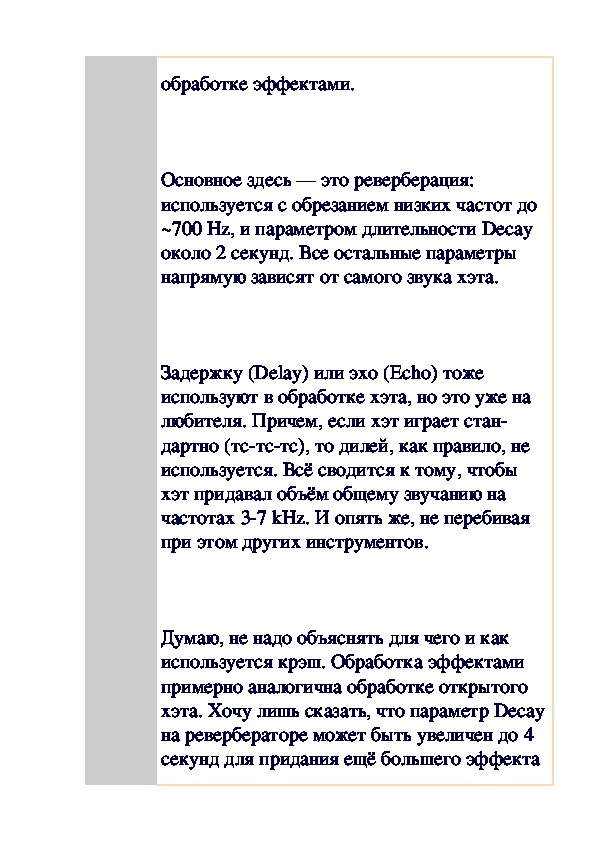 обработке эффектами.

Основное здесь — это реверберация: используется с обрезанием низких частот до ~700 Hz, и параметром длительности Decay около 2 секунд. Все остальные параметры напрямую зависят от самого звука хэта.

Задержку (Delay) или эхо (Echo) тоже используют в обработке хэта, но это уже на любителя. Причем, если хэт играет стандартно (тс-тс-тс), то дилей, как правило, не используется. Всё сводится к тому, чтобы хэт придавал объём общему звучанию на частотах 3-7 kHz. И опять же, не перебивая при этом других инструментов.

Думаю, не надо объяснять для чего и как используется крэш. Обработка эффектами примерно аналогична обработке открытого хэта. Хочу лишь сказать, что параметр Decay на ревербераторе может быть увеличен до 4 секунд для придания ещё большего эффекта